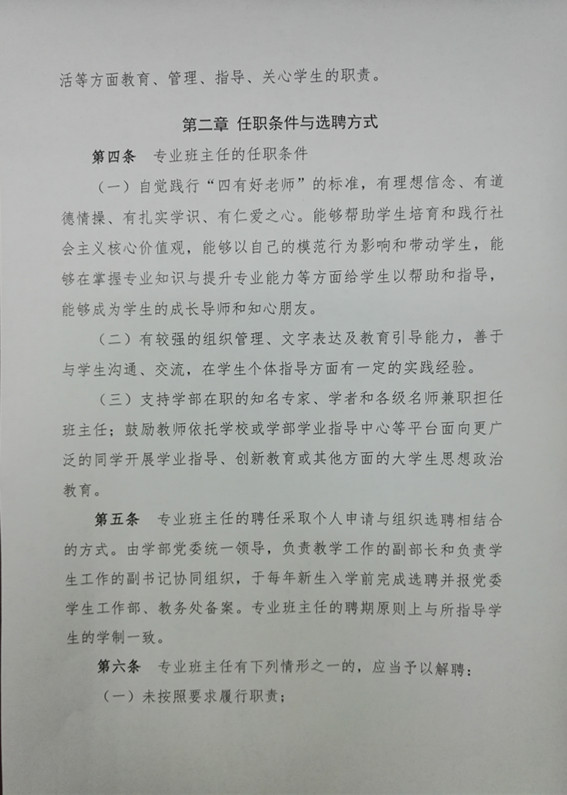 活等方面教育、管理、指导、关心学生的职责。

第二章 任职条件与选聘方式

第四条　专业班主任的任职条件

（一）自觉践行“四有好老师”的标准，有理想信念、有道德情操、有扎实学识、有仁爱之心。能够帮助学生培育和践行社会主义核心价值观，能够以自己的模范行为影响和带动学生，能够在掌握专业知识与提升专业能力等方面给学生以帮助和指导，能够成为学生的成长导师和知心朋友。

（二）有较强的组织管理、文字表达及教育引导能力，善于与学生沟通、交流，在学生个体指导方面有一定的实践经验。

（三）支持学部在职的知名专家、学者和各级名师兼职担任班主任；鼓励教师依托学校或学部学业指导中心等平台面向更广泛的同学开展学业指导、创新教育或其他方面的大学生思想政治教育。

第五条　专业班主任的聘任采取个人申请与组织选聘相结合的方式。由学部党委统一领导，负责教学工作的副部长和负责学生工作的副书记协同组织，于每年新生入学前完成选聘并报党委学生工作部、教务处备案。专业班主任的聘期原则上与所指导学生的学制一致。

第六条　专业班主任有下列情形之一的，应当予以解聘：

（一）未按照要求履行职责；